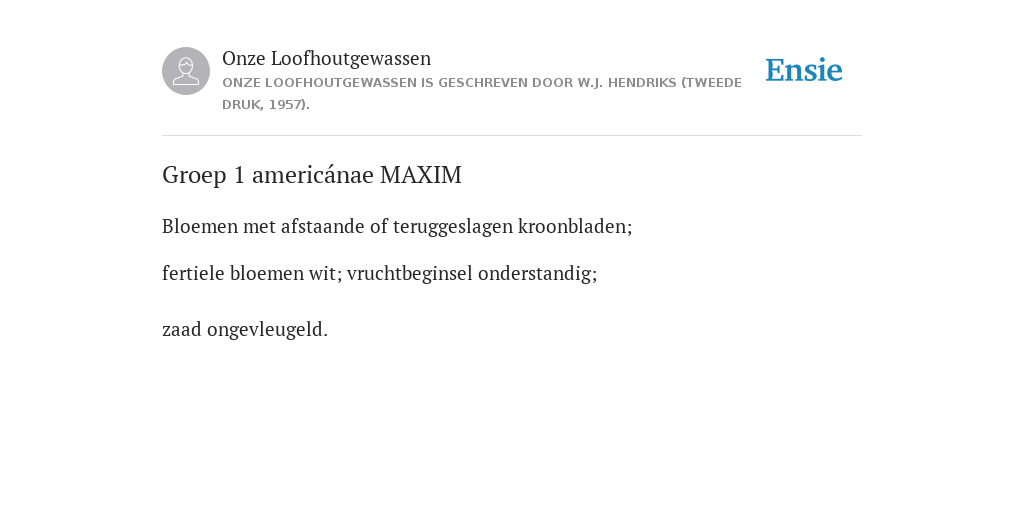 Onze Loofhoutgewassen
ONZE LOOFHOUTGEWASSEN IS GESCHREVEN DOOR W.J. HENDRIKS (TWEEDE DRUK, 1957).

Ensie

Groep 1 americánae MAXIM

Bloemen met afstaande of teruggeslagen kroonbladen;

fertiele bloemen wit; vruchtbeginsel onderstandig;

zaad ongevleugeld.